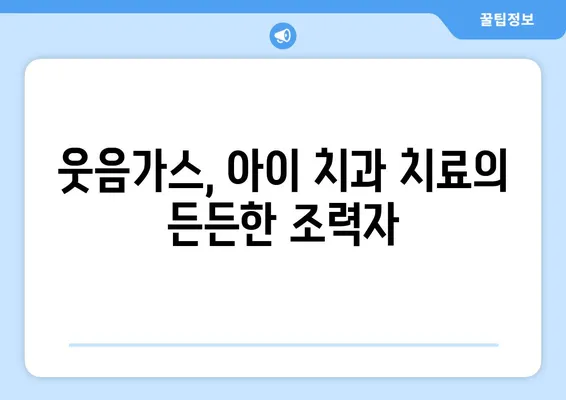 꿀팁정보

웃음가스, 아이 치과 치료의 든든한 조력자